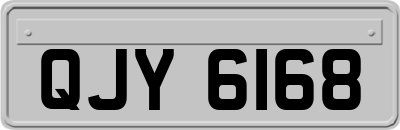 QJY 6168